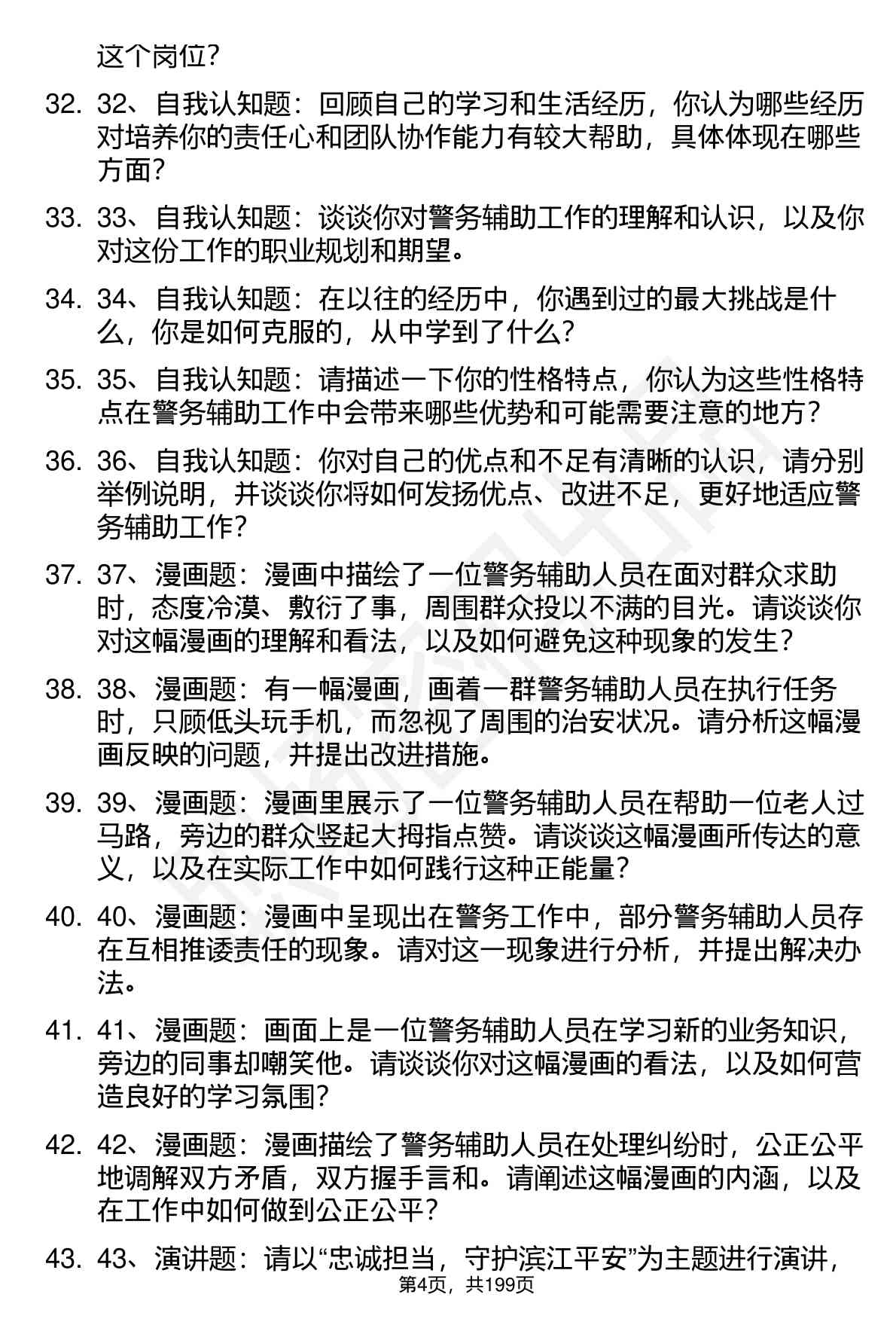 这个岗位?

32. 32、自我认知题：回顾自己的学习和生活经历，你认为哪些经历对培养你的责任心和团队协作能力有较大帮助，具体体现在哪些方面?

33. 33、自我认知题：谈谈你对警务辅助工作的理解和认识，以及你对这份工作的职业规划和期望。

34. 34、自我认知题：在以往的经历中，你遇到过的最大挑战是什么，你是如何克服的，从中学到了什么?

35. 35、自我认知题：请描述一下你的性格特点，你认为这些性格特点在警务辅助工作中会带来哪些优势和可能需要注意的地方?

36. 36、自我认知题：你对自己的优点和不足有清晰的认识，请分别举例说明，并谈谈你将如何发扬优点、改进不足，更好地适应警务辅助工作?

37. 37、漫画题：漫画中描绘了一位警务辅助人员在面对群众求助时，态度冷漠、敷衍了事，周围群众投以不满的目光。请谈谈你对这幅漫画的理解和看法，以及如何避免这种现象的发生?

38. 38、漫画题：有一幅漫画，画着一群警务辅助人员在执行任务时，只顾低头玩手机，而忽视了周围的治安状况。请分析这幅漫画反映的问题，并提出改进措施。

39. 39、漫画题：漫画里展示了一位警务辅助人员在帮助一位老人过马路，旁边的群众竖起大拇指点赞。请谈谈这幅漫画所传达的意义，以及在实际工作中如何践行这种正能量?

40. 40、漫画题：漫画中呈现出在警务工作中，部分警务辅助人员存在互相推诿责任的现象。请对这一现象进行分析，并提出解决办法。

41. 41、漫画题：画面上是一位警务辅助人员在学习新的业务知识，旁边的同事却嘲笑他。请谈谈你对这幅漫画的看法，以及如何营造良好的学习氛围?

42. 42、漫画题：漫画描绘了警务辅助人员在处理纠纷时，公正公平地调解双方矛盾，双方握手言和。请阐述这幅漫画的内涵，以及在工作中如何做到公正公平?

43. 43、演讲题：请以“忠诚担当，守护滨江平安”为主题进行演讲，

第4页，共199页